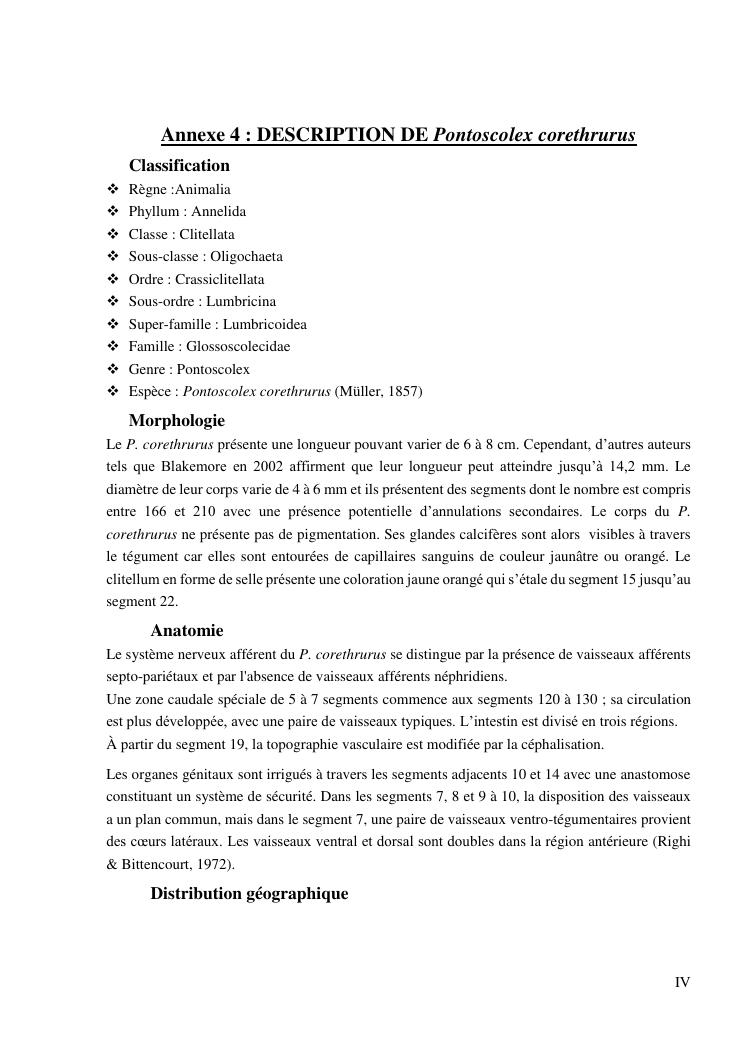 Annexe 4 : DESCRIPTION DE Pontoscolex corethrurus

Classification

❖ Règne :Animalia
❖ Phyllum : Annelida
❖ Classe : Clitellata
❖ Sous-classe : Oligochaeta
❖ Ordre : Crassiclitellata
❖ Sous-ordre : Lumbricina
❖ Super-famille : Lumbricoidea
❖ Famille : Glossoscolecidae
❖ Genre : Pontoscolex
❖ Espèce : Pontoscolex corethrurus (Müller, 1857)

Morphologie

Le P. corethrurus présente une longueur pouvant varier de 6 à 8 cm. Cependant, d'autres auteurs tels que Blakemore en 2002 affirment que leur longueur peut atteindre jusqu'à 14,2 mm. Le diamètre de leur corps varie de 4 à 6 mm et ils présentent des segments dont le nombre est compris entre 166 et 210 avec une présence potentielle d'annulations secondaires. Le corps du P. corethrurus ne présente pas de pigmentation. Ses glandes calcifères sont alors visibles à travers le tégument car elles sont entourées de capillaires sanguins de couleur jaunâtre ou orangé. Le clitellum en forme de selle présente une coloration jaune orangé qui s'étale du segment 15 jusqu'au segment 22.

Anatomie

Le système nerveux afférent du P. corethrurus se distingue par la présence de vaisseaux afférents septo-pariétaux et par l'absence de vaisseaux afférents néphridiens.
Une zone caudale spéciale de 5 à 7 segments commence aux segments 120 à 130 ; sa circulation est plus développée, avec une paire de vaisseaux typiques. L'intestin est divisé en trois régions.
À partir du segment 19, la topographie vasculaire est modifiée par la céphalisation.

Les organes génitaux sont irrigués à travers les segments adjacents 10 et 14 avec une anastomose constituant un système de sécurité. Dans les segments 7, 8 et 9 à 10, la disposition des vaisseaux a un plan commun, mais dans le segment 7, une paire de vaisseaux ventro-tégumentaires provient des cœurs latéraux. Les vaisseaux ventral et dorsal sont doubles dans la région antérieure (Righi & Bittencourt, 1972).

Distribution géographique

IV